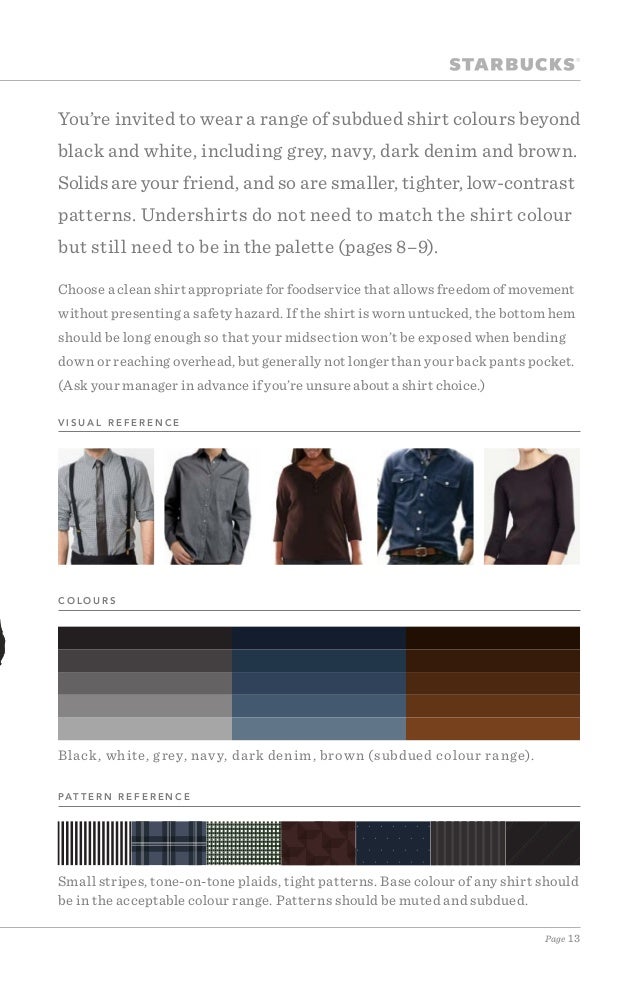 STARBUCKS

You're invited to wear a range of subdued shirt colours beyond black and white, including grey, navy, dark denim and brown. Solids are your friend, and so are smaller, tighter, low-contrast patterns. Undershirts do not need to match the shirt colour but still need to be in the palette (pages 8–9).

Choose a clean shirt appropriate for foodservice that allows freedom of movement without presenting a safety hazard. If the shirt is worn untucked, the bottom hem should be long enough so that your midsection won't be exposed when bending down or reaching overhead, but generally not longer than your back pants pocket. (Ask your manager in advance if you're unsure about a shirt choice.)

VISUAL REFERENCE

COLOURS

Black, white, grey, navy, dark denim, brown (subdued colour range).

PATTERN REFERENCE

Small stripes, tone-on-tone plaids, tight patterns. Base colour of any shirt should be in the acceptable colour range. Patterns should be muted and subdued.

Page 13